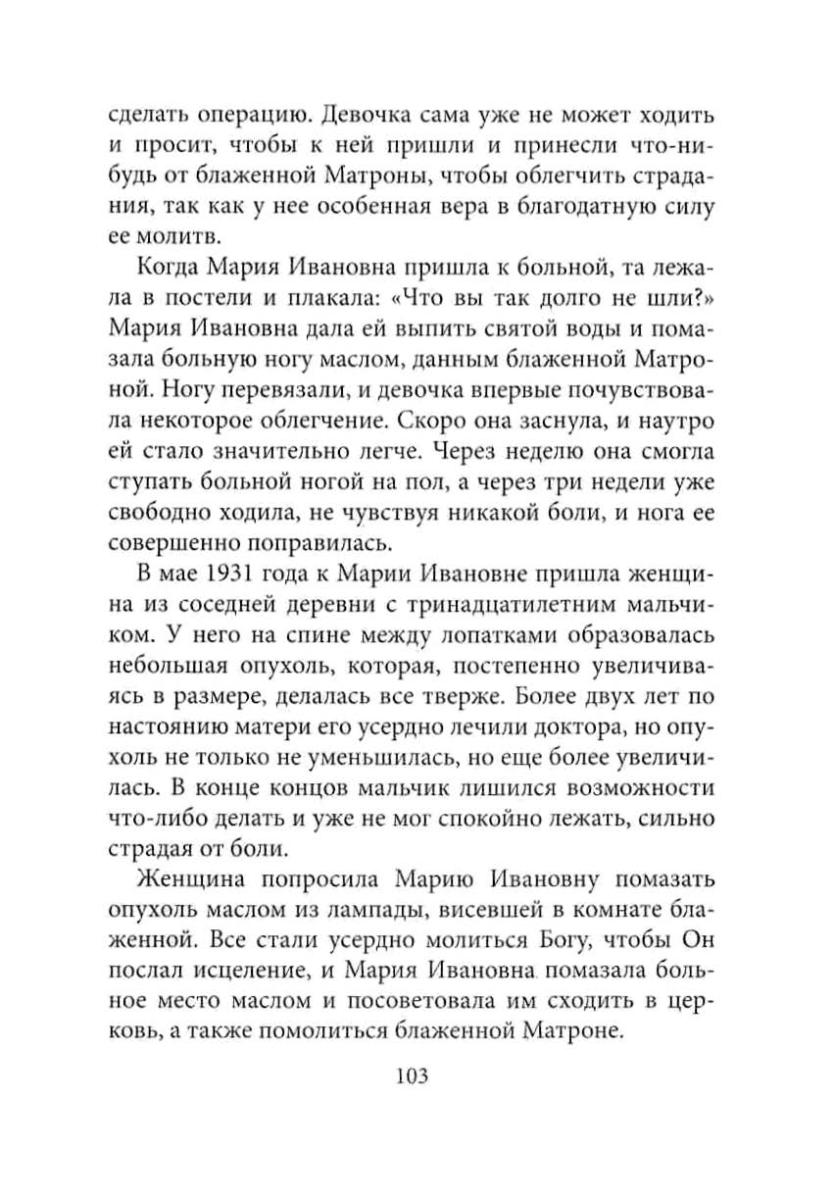 сделать операцию. Девочка сама уже не может ходить и просит, чтобы к ней пришли и принесли что-нибудь от блаженной Матроны, чтобы облегчить страдания, так как у нее особенная вера в благодатную силу ее молитв.

Когда Мария Ивановна пришла к больной, та лежала в постели и плакала: «Что вы так долго не шли?» Мария Ивановна дала ей выпить святой воды и помазала больную ногу маслом, данным блаженной Матроной. Ногу перевязали, и девочка впервые почувствовала некоторое облегчение. Скоро она заснула, и наутро ей стало значительно легче. Через неделю она смогла ступать больной ногой на пол, а через три недели уже свободно ходила, не чувствуя никакой боли, и нога ее совершенно поправилась.

В мае 1931 года к Марии Ивановне пришла женщина из соседней деревни с тринадцатилетним мальчиком. У него на спине между лопатками образовалась небольшая опухоль, которая, постепенно увеличиваясь в размере, делалась все тверже. Более двух лет по настоянию матери его усердно лечили доктора, но опухоль не только не уменьшилась, но еще более увеличилась. В конце концов мальчик лишился возможности что-либо делать и уже не мог спокойно лежать, сильно страдая от боли.

Женщина попросила Марию Ивановну помазать опухоль маслом из лампады, висевшей в комнате блаженной. Все стали усердно молиться Богу, чтобы Он послал исцеление, и Мария Ивановна помазала больное место маслом и посоветовала им сходить в церковь, а также помолиться блаженной Матроне.

103